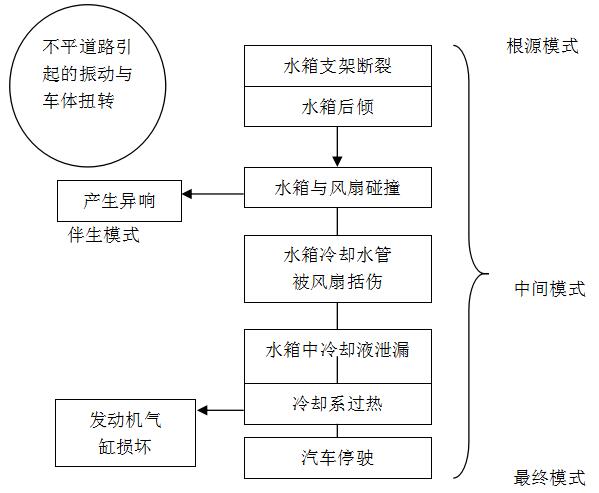 不平道路引起的振动与车体扭转

水箱支架断裂

水箱后倾

水箱与风扇碰撞

产生异响

伴生模式

水箱冷却水管被风扇括伤

水箱中冷却液泄漏

冷却系过热

发动机气缸损坏

汽车停驶

根源模式

中间模式

最终模式